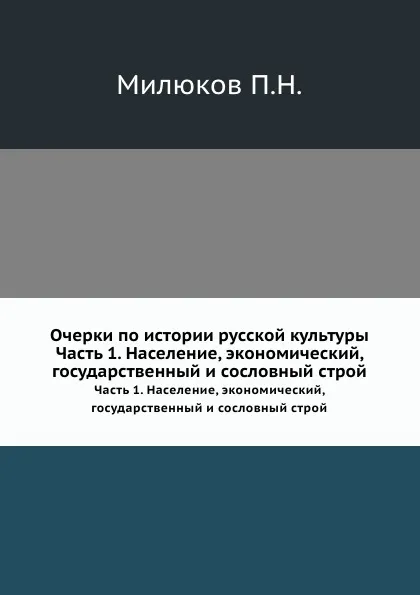 Милюков П.Н.

Очерки по истории русской культуры Часть 1. Население, экономический, государственный и сословный строй

Часть 1. Население, экономический, государственный и сословный строй